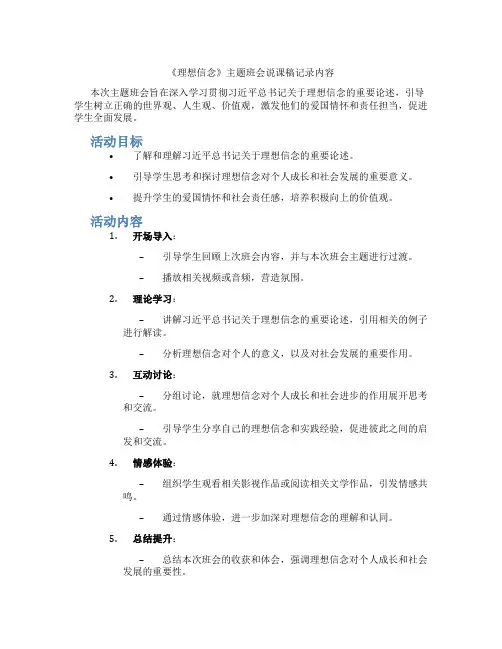 《理想信念》主题班会说课稿记录内容

本次主题班会旨在深入学习贯彻习近平总书记关于理想信念的重要论述，引导学生树立正确的世界观、人生观、价值观，激发他们的爱国情怀和责任担当，促进学生全面发展。

活动目标

• 了解和理解习近平总书记关于理想信念的重要论述。
• 引导学生思考和探讨理想信念对个人成长和社会发展的重要意义。
• 提升学生的爱国情怀和社会责任感，培养积极向上的价值观。

活动内容

1. 开场导入：

– 引导学生回顾上次班会内容，并与本次班会主题进行过渡。

– 播放相关视频或音频，营造氛围。

2. 理论学习：

– 讲解习近平总书记关于理想信念的重要论述，引用相关的例子进行解读。

– 分析理想信念对个人的意义，以及对社会发展的重要作用。

3. 互动讨论：

– 分组讨论，就理想信念对个人成长和社会进步的作用展开思考和交流。

– 引导学生分享自己的理想信念和实践经验，促进彼此之间的启发和交流。

4. 情感体验：

– 组织学生观看相关影视作品或阅读相关文学作品，引发情感共鸣。

– 通过情感体验，进一步加深对理想信念的理解和认同。

5. 总结提升：

– 总结本次班会的收获和体会，强调理想信念对个人成长和社会发展的重要性。